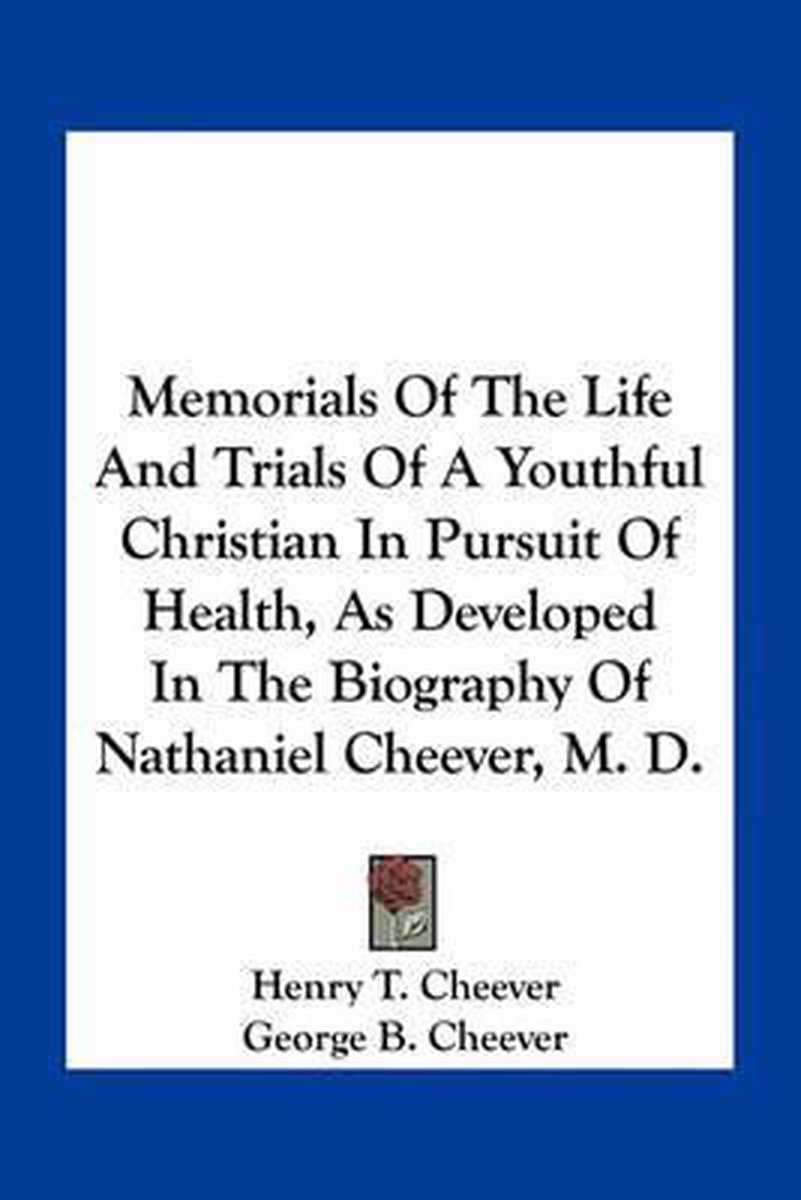 Memorials Of The Life And Trials Of A Youthful Christian In Pursuit Of Health, As Developed In The Biography Of Nathaniel Cheever, M. D.

Henry T. Cheever
George B. Cheever